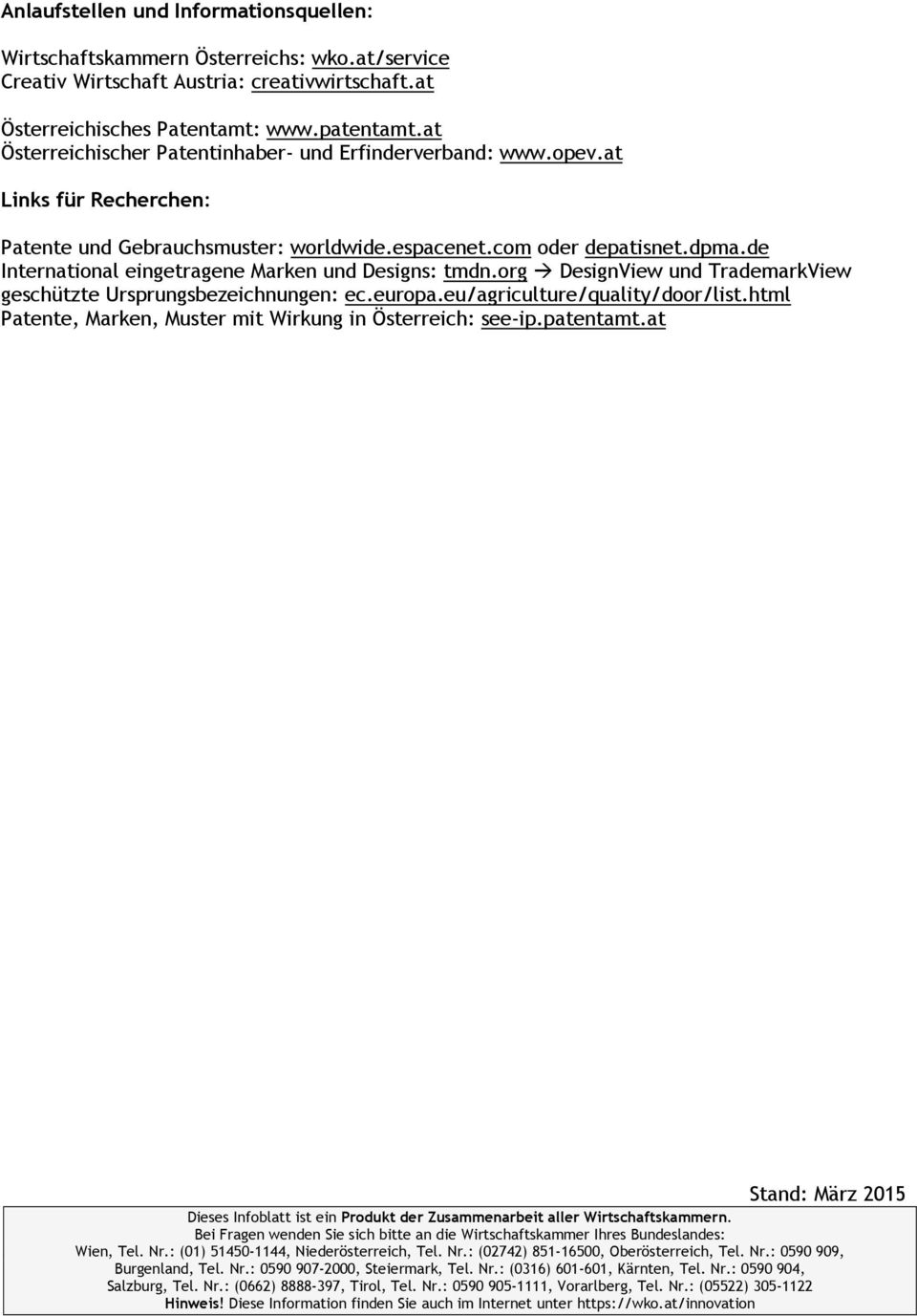 Anlaufstellen und Informationsquellen:

Wirtschaftskammern Österreichs: wko.at/service
Creativ Wirtschaft Austria: creativwirtschaft.at

Österreichisches Patentamt: www.patentamt.at
Österreichischer Patentinhaber- und Erfinderverband: www.opev.at

Links für Recherchen:

Patente und Gebrauchsmuster: worldwide.espacenet.com oder depatisnet.dpma.de
International eingetragene Marken und Designs: tmdn.org → DesignView und TrademarkView
geschützte Ursprungsbezeichnungen: ec.europa.eu/agriculture/quality/door/list.html
Patente, Marken, Muster mit Wirkung in Österreich: see-ip.patentamt.at

Stand: März 2015

Dieses Infoblatt ist ein Produkt der Zusammenarbeit aller Wirtschaftskammern.
Bei Fragen wenden Sie sich bitte an die Wirtschaftskammer Ihres Bundeslandes:
Wien, Tel. Nr.: (01) 51450-1144, Niederösterreich, Tel. Nr.: (02742) 851-16500, Oberösterreich, Tel. Nr.: 0590 909, Burgenland, Tel. Nr.: 0590 907-2000, Steiermark, Tel. Nr.: (0316) 601-601, Kärnten, Tel. Nr.: 0590 904, Salzburg, Tel. Nr.: (0662) 8888-397, Tirol, Tel. Nr.: 0590 905-1111, Vorarlberg, Tel. Nr.: (05522) 305-1122
Hinweis! Diese Information finden Sie auch im Internet unter https://wko.at/innovation